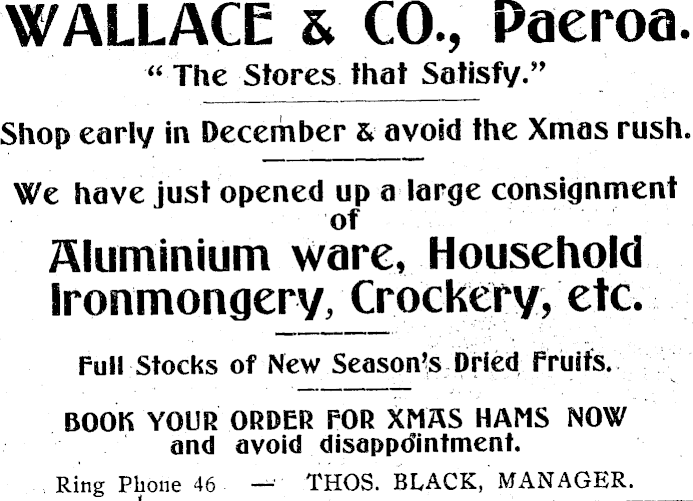 WALLACE & CO., Paeroa.

"The Stores that Satisfy."

Shop early in December & avoid the Xmas rush.

We have just opened up a large consignment of

Aluminium ware, Household Ironmongery, Crockery, etc.

Full Stocks of New Season's Dried Fruits.

BOOK YOUR ORDER FOR XMAS HAMS NOW and avoid disappointment.

Ring Phone 46 — THOS. BLACK, MANAGER.